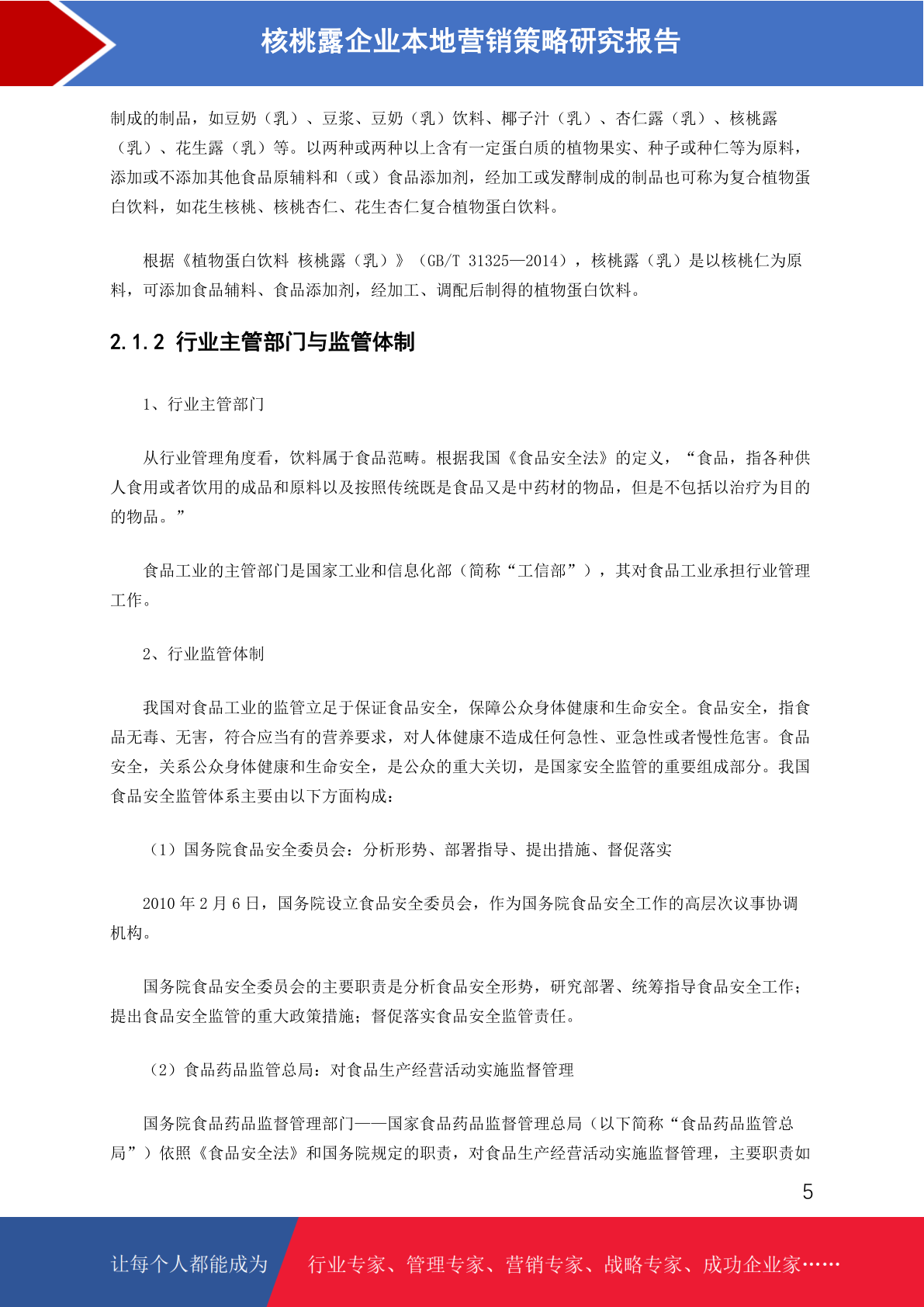 核桃露企业本地营销策略研究报告

制成的制品，如豆奶（乳）、豆浆、豆奶（乳）饮料、椰子汁（乳）、杏仁露（乳）、核桃露（乳）、花生露（乳）等。以两种或两种以上含有一定蛋白质的植物果实、种子或种仁等为原料，添加或不添加其他食品原辅料和（或）食品添加剂，经加工或发酵制成的制品也可称为复合植物蛋白饮料，如花生核桃、核桃杏仁、花生杏仁复合植物蛋白饮料。

根据《植物蛋白饮料 核桃露（乳）》（GB/T 31325—2014），核桃露（乳）是以核桃仁为原料，可添加食品辅料、食品添加剂，经加工、调配后制得的植物蛋白饮料。

2.1.2 行业主管部门与监管体制

1、行业主管部门

从行业管理角度看，饮料属于食品范畴。根据我国《食品安全法》的定义，“食品，指各种供人食用或者饮用的成品和原料以及按照传统既是食品又是中药材的物品，但是不包括以治疗为目的的物品。”

食品工业的主管部门是国家工业和信息化部（简称“工信部”），其对食品工业承担行业管理工作。

2、行业监管体制

我国对食品工业的监管立足于保证食品安全，保障公众身体健康和生命安全。食品安全，指食品无毒、无害，符合应当有的营养要求，对人体健康不造成任何急性、亚急性或者慢性危害。食品安全，关系公众身体健康和生命安全，是公众的重大关切，是国家安全监管的重要组成部分。我国食品安全监管体系主要由以下方面构成：

（1）国务院食品安全委员会：分析形势、部署指导、提出措施、督促落实

2010 年 2 月 6 日，国务院设立食品安全委员会，作为国务院食品安全工作的高层次议事协调机构。

国务院食品安全委员会的主要职责是分析食品安全形势，研究部署、统筹指导食品安全工作；提出食品安全监管的重大政策措施；督促落实食品安全监管责任。

（2）食品药品监管总局：对食品生产经营活动实施监督管理

国务院食品药品监督管理部门——国家食品药品监督管理总局（以下简称“食品药品监管总局”）依照《食品安全法》和国务院规定的职责，对食品生产经营活动实施监督管理，主要职责如

5

让每个人都能成为 行业专家、管理专家、营销专家、战略专家、成功企业家……